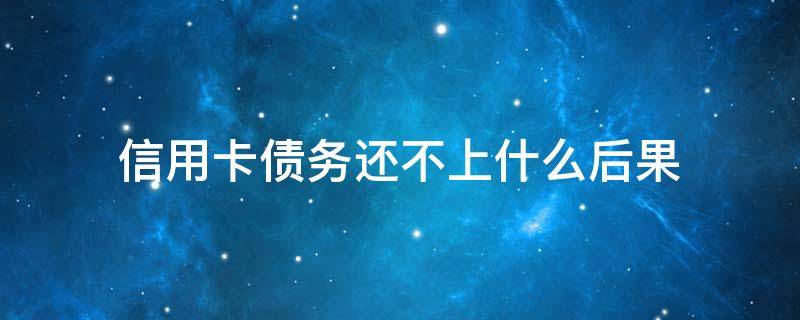 信用卡债务还不上什么后果